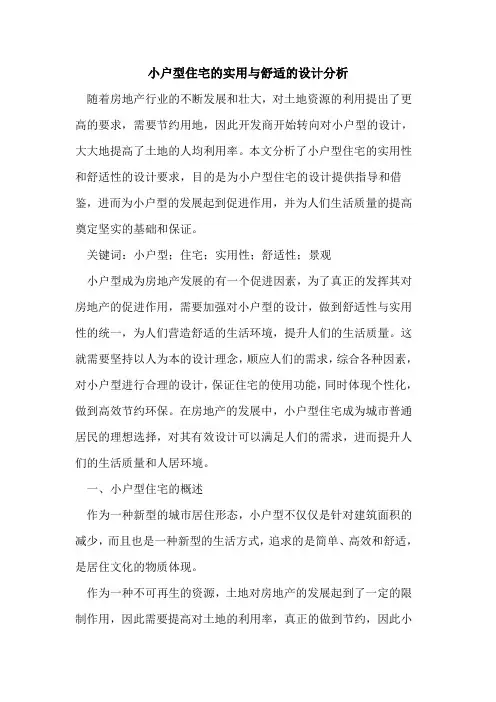 小户型住宅的实用与舒适的设计分析

随着房地产行业的不断发展和壮大，对土地资源的利用提出了更高的要求，需要节约用地，因此开发商开始转向对小户型的设计，大大地提高了土地的人均利用率。本文分析了小户型住宅的实用性和舒适性的设计要求，目的是为小户型住宅的设计提供指导和借鉴，进而为小户型的发展起到促进作用，并为人们生活质量的提高奠定坚实的基础和保证。

关键词：小户型；住宅；实用性；舒适性；景观

小户型成为房地产发展的有一个促进因素，为了真正的发挥其对房地产的促进作用，需要加强对小户型的设计，做到舒适性与实用性的统一，为人们营造舒适的生活环境，提升人们的生活质量。这就需要坚持以人为本的设计理念，顺应人们的需求，综合各种因素，对小户型进行合理的设计，保证住宅的使用功能，同时体现个性化，做到高效节约环保。在房地产的发展中，小户型住宅成为城市普通居民的理想选择，对其有效设计可以满足人们的需求，进而提升人们的生活质量和人居环境。

一、小户型住宅的概述

作为一种新型的城市居住形态，小户型不仅仅是针对建筑面积的减少，而且也是一种新型的生活方式，追求的是简单、高效和舒适，是居住文化的物质体现。

作为一种不可再生的资源，土地对房地产的发展起到了一定的限制作用，因此需要提高对土地的利用率，真正的做到节约，因此小